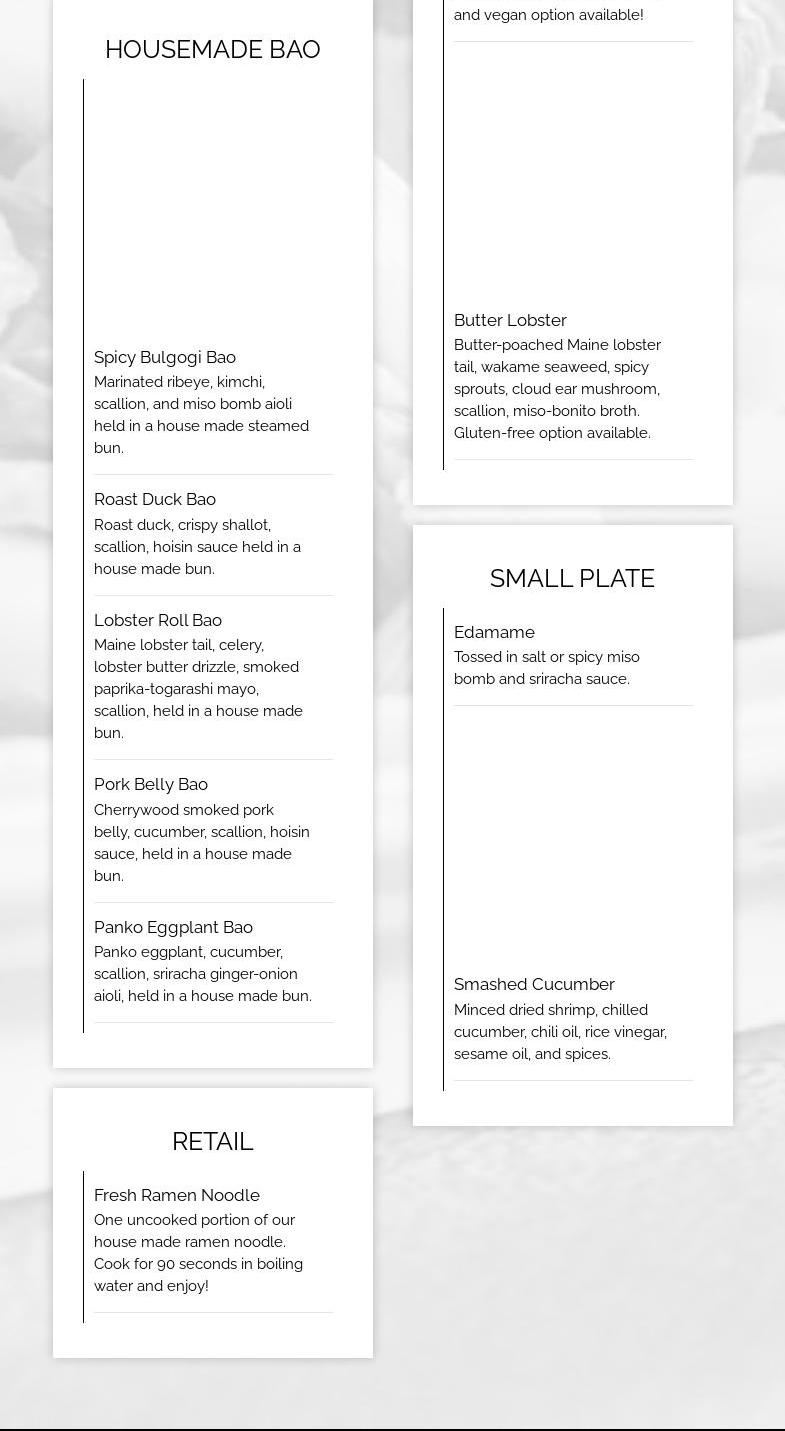 HOUSEMADE BAO

Spicy Bulgogi Bao
Marinated ribeye, kimchi, scallion, and miso bomb aioli held in a house made steamed bun.

Roast Duck Bao
Roast duck, crispy shallot, scallion, hoisin sauce held in a house made bun.

Lobster Roll Bao
Maine lobster tail, celery, lobster butter drizzle, smoked paprika-togarashi mayo, scallion, held in a house made bun.

Pork Belly Bao
Cherrywood smoked pork belly, cucumber, scallion, hoisin sauce, held in a house made bun.

Panko Eggplant Bao
Panko eggplant, cucumber, scallion, sriracha ginger-onion aioli, held in a house made bun.

RETAIL

Fresh Ramen Noodle
One uncooked portion of our house made ramen noodle. Cook for 90 seconds in boiling water and enjoy!

and vegan option available!

Butter Lobster
Butter-poached Maine lobster tail, wakame seaweed, spicy sprouts, cloud ear mushroom, scallion, miso-bonito broth. Gluten-free option available.

SMALL PLATE

Edamame
Tossed in salt or spicy miso bomb and sriracha sauce.

Smashed Cucumber
Minced dried shrimp, chilled cucumber, chili oil, rice vinegar, sesame oil, and spices.